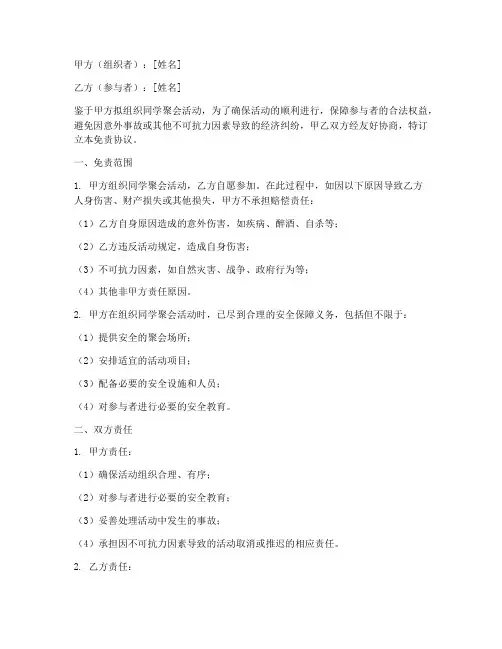 甲方（组织者）：[姓名]

乙方（参与者）：[姓名]

鉴于甲方拟组织同学聚会活动，为了确保活动的顺利进行，保障参与者的合法权益，避免因意外事故或其他不可抗力因素导致的经济纠纷，甲乙双方经友好协商，特订立本免责协议。

一、免责范围

1. 甲方组织同学聚会活动，乙方自愿参加。在此过程中，如因以下原因导致乙方人身伤害、财产损失或其他损失，甲方不承担赔偿责任：

（1）乙方自身原因造成的意外伤害，如疾病、醉酒、自杀等；

（2）乙方违反活动规定，造成自身伤害；

（3）不可抗力因素，如自然灾害、战争、政府行为等；

（4）其他非甲方责任原因。

2. 甲方在组织同学聚会活动时，已尽到合理的安全保障义务，包括但不限于：

（1）提供安全的聚会场所；

（2）安排适宜的活动项目；

（3）配备必要的安全设施和人员；

（4）对参与者进行必要的安全教育。

二、双方责任

1. 甲方责任：

（1）确保活动组织合理、有序；

（2）对参与者进行必要的安全教育；

（3）妥善处理活动中发生的事故；

（4）承担因不可抗力因素导致的活动取消或推迟的相应责任。

2. 乙方责任：